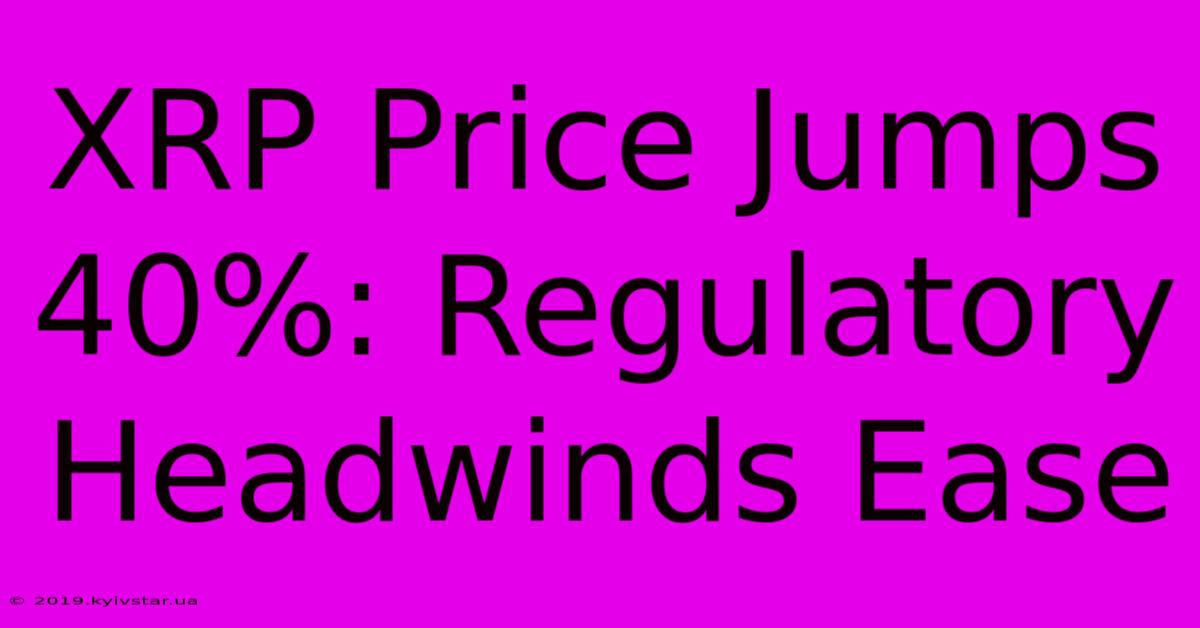 XRP Price Jumps 40%: Regulatory Headwinds Ease

© 2019.kyivstar.ua